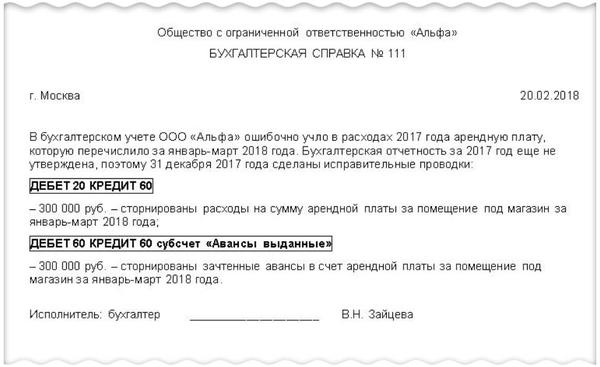 Общество с ограниченной ответственностью «Альфа»

БУХГАЛТЕРСКАЯ СПРАВКА № 111

г. Москва

20.02.2018

В бухгалтерском учете ООО «Альфа» ошибочно учло в расходах 2017 года арендную плату, которую перечислило за январь-март 2018 года. Бухгалтерская отчетность за 2017 год еще не утверждена, поэтому 31 декабря 2017 года сделаны исправительные проводки:

ДЕБЕТ 20 КРЕДИТ 60

– 300 000 руб. – сторнированы расходы на сумму арендной платы за помещение под магазин за январь-март 2018 года;

ДЕБЕТ 60 КРЕДИТ 60 субсчет «Авансы выданные»

– 300 000 руб. – сторнированы зачтенные авансы в счет арендной платы за помещение под магазин за январь-март 2018 года.

Исполнитель: бухгалтер ____________________ В.Н. Зайцева